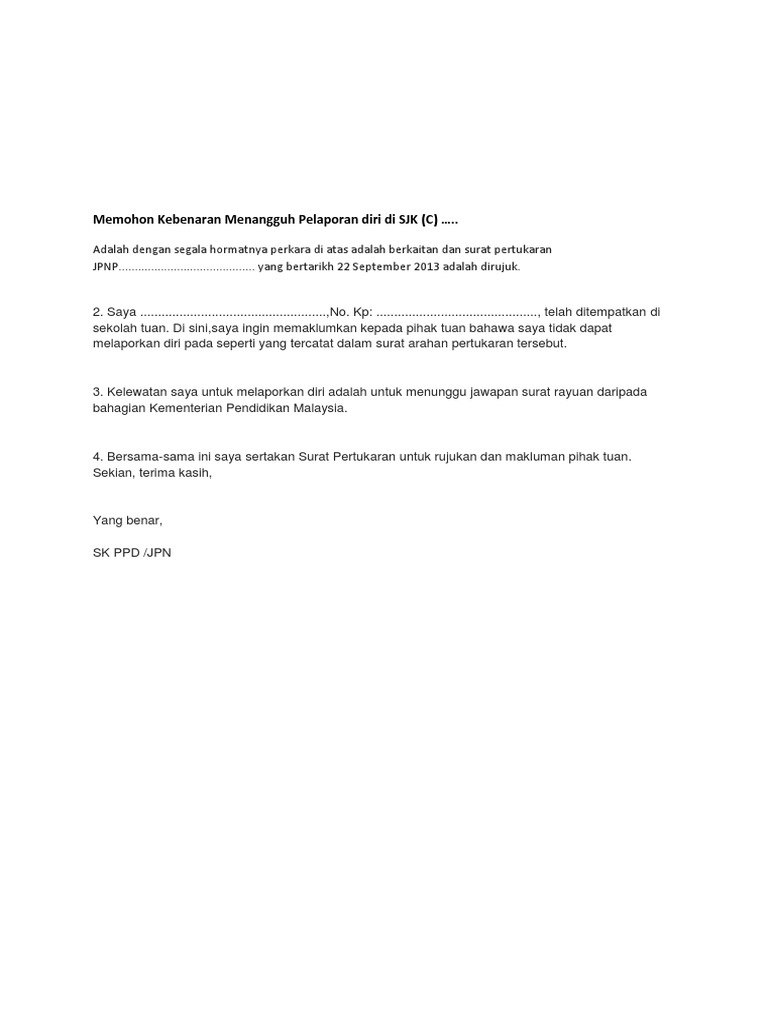 Memohon Kebenaran Menangguh Pelaporan diri di SJK (C) …..

Adalah dengan segala hormatnya perkara di atas adalah berkaitan dan surat pertukaran JPNP.......................................... yang bertarikh 22 September 2013 adalah dirujuk.

2. Saya ....................................................,No. Kp: ............................................., telah ditempatkan di sekolah tuan. Di sini,saya ingin memaklumkan kepada pihak tuan bahawa saya tidak dapat melaporkan diri pada seperti yang tercatat dalam surat arahan pertukaran tersebut.

3. Kelewatan saya untuk melaporkan diri adalah untuk menunggu jawapan surat rayuan daripada bahagian Kementerian Pendidikan Malaysia.

4. Bersama-sama ini saya sertakan Surat Pertukaran untuk rujukan dan makluman pihak tuan. Sekian, terima kasih,

Yang benar,

SK PPD /JPN